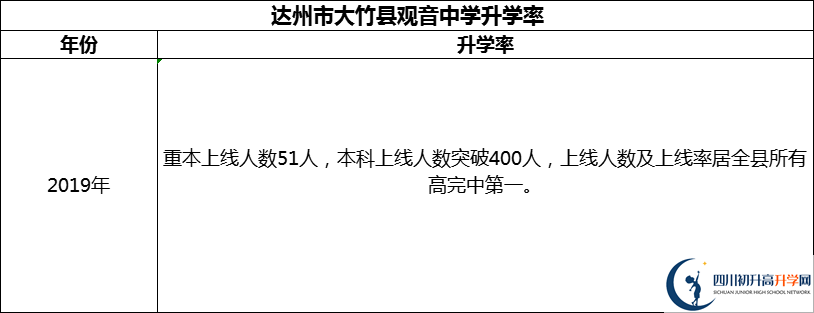 达州市大竹县观音中学升学率

| 年份 | 升学率 |
|---|---|
| 2019年 | 重本上线人数51人，本科上线人数突破400人，上线人数及上线率居全县所有高完中第一。 |

四川初升高升学网
SICHUAN JUNIOR HIGH SCHOOL NETWORK